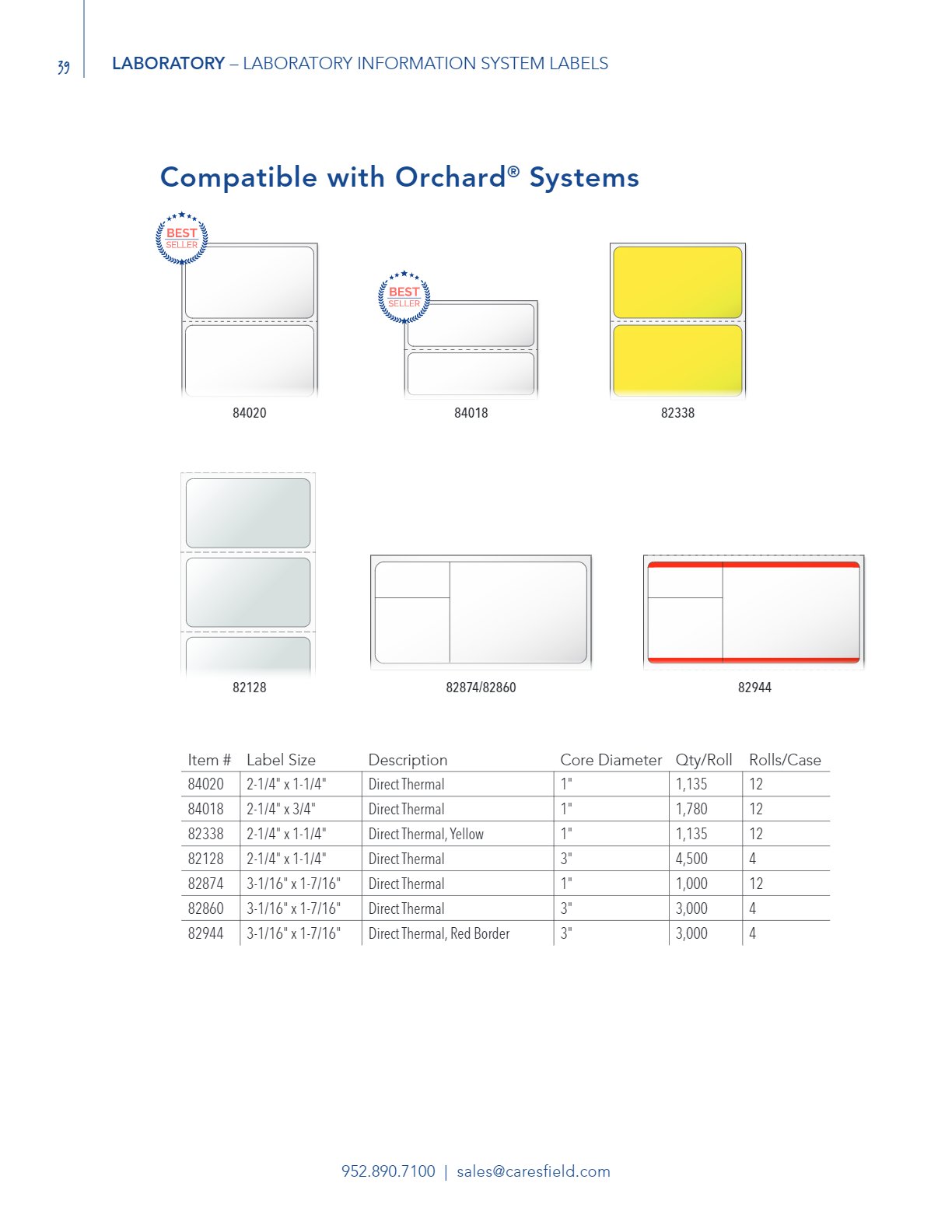 39 LABORATORY – LABORATORY INFORMATION SYSTEM LABELS

Compatible with Orchard® Systems

BEST SELLER

84020

BEST SELLER

84018

82338

82128

82874/82860

82944

| Item # | Label Size | Description | Core Diameter | Qty/Roll | Rolls/Case |
|---|---|---|---|---|---|
| 84020 | 2-1/4" x 1-1/4" | Direct Thermal | 1" | 1,135 | 12 |
| 84018 | 2-1/4" x 3/4" | Direct Thermal | 1" | 1,780 | 12 |
| 82338 | 2-1/4" x 1-1/4" | Direct Thermal, Yellow | 1" | 1,135 | 12 |
| 82128 | 2-1/4" x 1-1/4" | Direct Thermal | 3" | 4,500 | 4 |
| 82874 | 3-1/16" x 1-7/16" | Direct Thermal | 1" | 1,000 | 12 |
| 82860 | 3-1/16" x 1-7/16" | Direct Thermal | 3" | 3,000 | 4 |
| 82944 | 3-1/16" x 1-7/16" | Direct Thermal, Red Border | 3" | 3,000 | 4 |

952.890.7100 | sales@caresfield.com